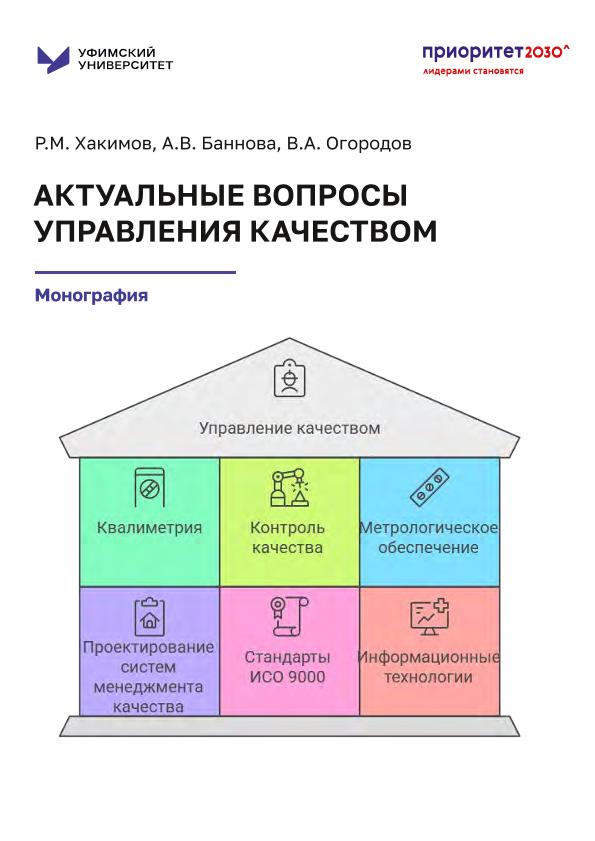 УФИМСКИЙ УНИВЕРСИТЕТ

приоритет2030^
лидерами становятся

Р.М. Хакимов, А.В. Баннова, В.А. Огородов

АКТУАЛЬНЫЕ ВОПРОСЫ УПРАВЛЕНИЯ КАЧЕСТВОМ

Монография

Управление качеством

Квалиметрия

Контроль качества

Метрологическое обеспечение

Проектирование систем менеджмента качества

Стандарты ИСО 9000

Информационные технологии